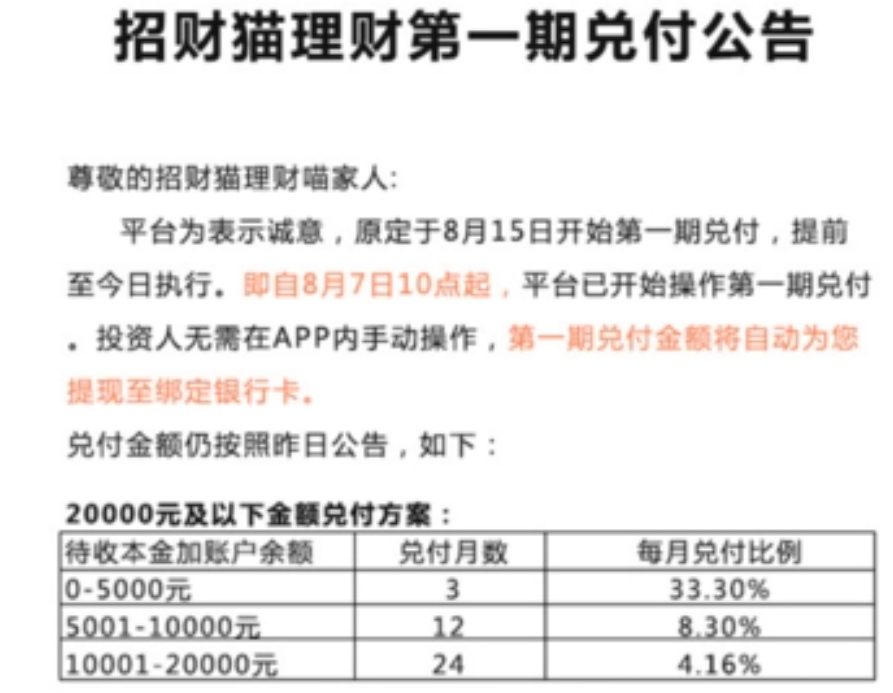 招财猫理财第一期兑付公告

尊敬的招财猫理财喵家人:

平台为表示诚意，原定于8月15日开始第一期兑付，提前至今日执行。即自8月7日10点起，平台已开始操作第一期兑付。投资人无需在APP内手动操作，第一期兑付金额将自动为您提现至绑定银行卡。

兑付金额仍按照昨日公告，如下：

20000元及以下金额兑付方案：

| 待收本金加账户余额 | 兑付月数 | 每月兑付比例 |
|---|---|---|
| 0-5000元 | 3 | 33.30% |
| 5001-10000元 | 12 | 8.30% |
| 10001-20000元 | 24 | 4.16% |